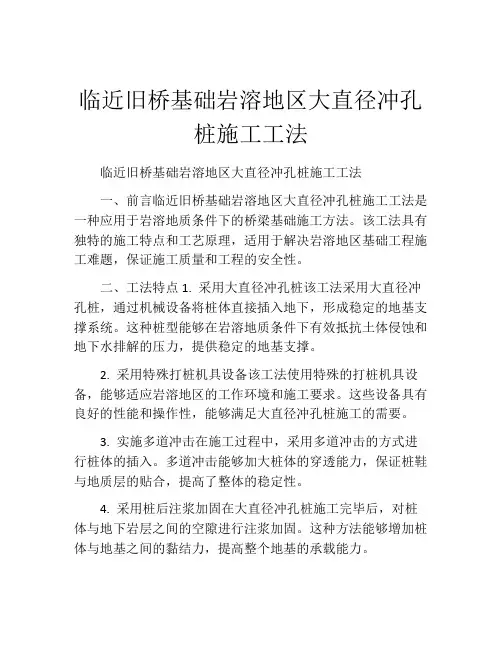 临近旧桥基础岩溶地区大直径冲孔桩施工工法

临近旧桥基础岩溶地区大直径冲孔桩施工工法

一、前言临近旧桥基础岩溶地区大直径冲孔桩施工工法是一种应用于岩溶地质条件下的桥梁基础施工方法。该工法具有独特的施工特点和工艺原理，适用于解决岩溶地区基础工程施工难题，保证施工质量和工程的安全性。

二、工法特点 1. 采用大直径冲孔桩该工法采用大直径冲孔桩，通过机械设备将桩体直接插入地下，形成稳定的地基支撑系统。这种桩型能够在岩溶地质条件下有效抵抗土体侵蚀和地下水排解的压力，提供稳定的地基支撑。

2. 采用特殊打桩机具设备该工法使用特殊的打桩机具设备，能够适应岩溶地区的工作环境和施工要求。这些设备具有良好的性能和操作性，能够满足大直径冲孔桩施工的需要。

3. 实施多道冲击在施工过程中，采用多道冲击的方式进行桩体的插入。多道冲击能够加大桩体的穿透能力，保证桩鞋与地质层的贴合，提高了整体的稳定性。

4. 采用桩后注浆加固在大直径冲孔桩施工完毕后，对桩体与地下岩层之间的空隙进行注浆加固。这种方法能够增加桩体与地基之间的黏结力，提高整个地基的承载能力。